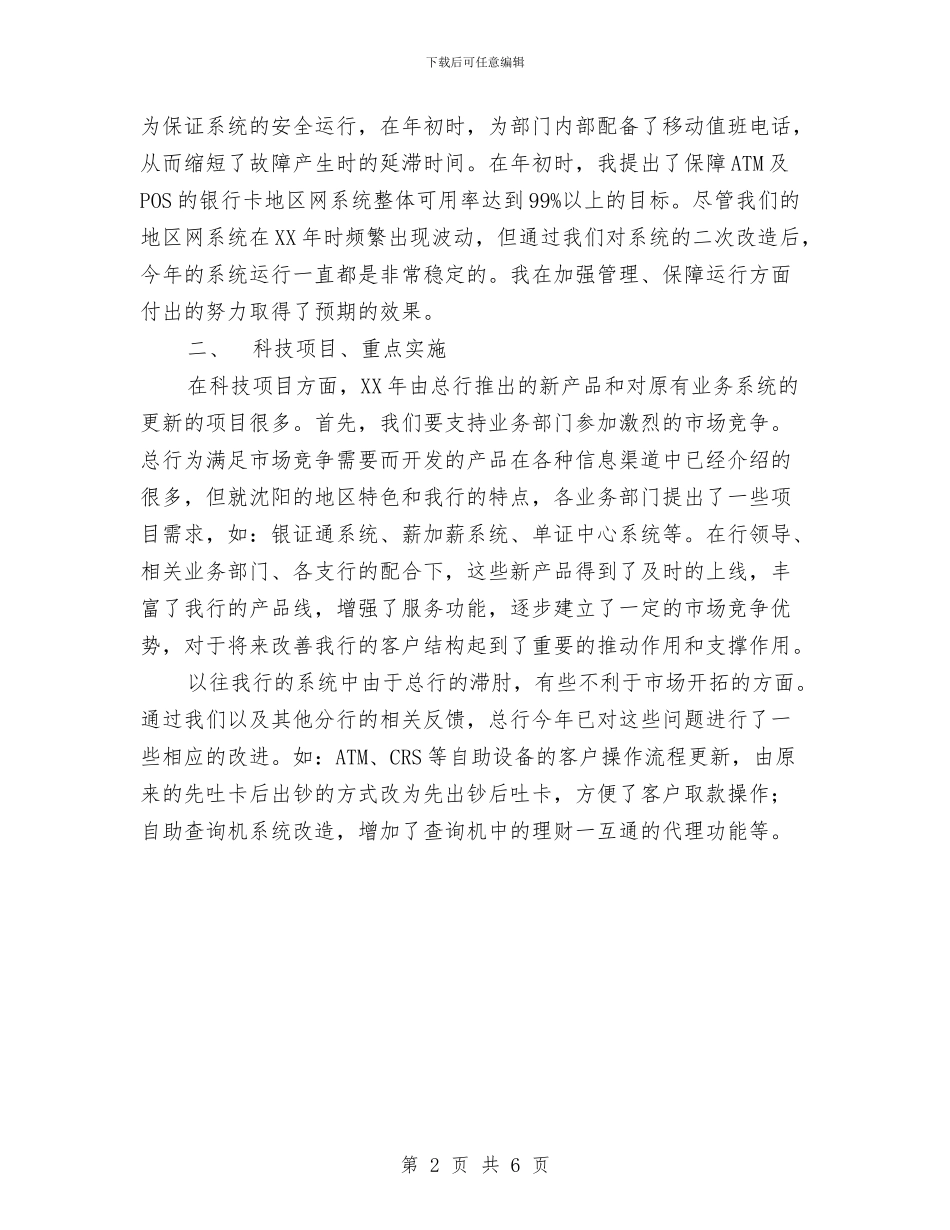 下载后可任意编辑

为保证系统的安全运行，在年初时，为部门内部配备了移动值班电话，从而缩短了故障产生时的延滞时间。在年初时，我提出了保障ATM及POS的银行卡地区网系统整体可用率达到99%以上的目标。尽管我们的地区网系统在XX年时频繁出现波动，但通过我们对系统的二次改造后，今年的系统运行一直都是非常稳定的。我在加强管理、保障运行方面付出的努力取得了预期的效果。

二、　科技项目、重点实施

在科技项目方面，XX年由总行推出的新产品和对原有业务系统的更新的项目很多。首先，我们要支持业务部门参加激烈的市场竞争。总行为满足市场竞争需要而开发的产品在各种信息渠道中已经介绍的很多，但就沈阳的地区特色和我行的特点，各业务部门提出了一些项目需求，如：银证通系统、薪加薪系统、单证中心系统等。在行领导、相关业务部门、各支行的配合下，这些新产品得到了及时的上线，丰富了我行的产品线，增强了服务功能，逐步建立了一定的市场竞争优势，对于将来改善我行的客户结构起到了重要的推动作用和支撑作用。

以往我行的系统中由于总行的滞肘，有些不利于市场开拓的方面。通过我们以及其他分行的相关反馈，总行今年已对这些问题进行了一些相应的改进。如：ATM、CRS等自助设备的客户操作流程更新，由原来的先吐卡后出钞的方式改为先出钞后吐卡，方便了客户取款操作；自助查询机系统改造，增加了查询机中的理财一互通的代理功能等。

第 2 页 共 6 页